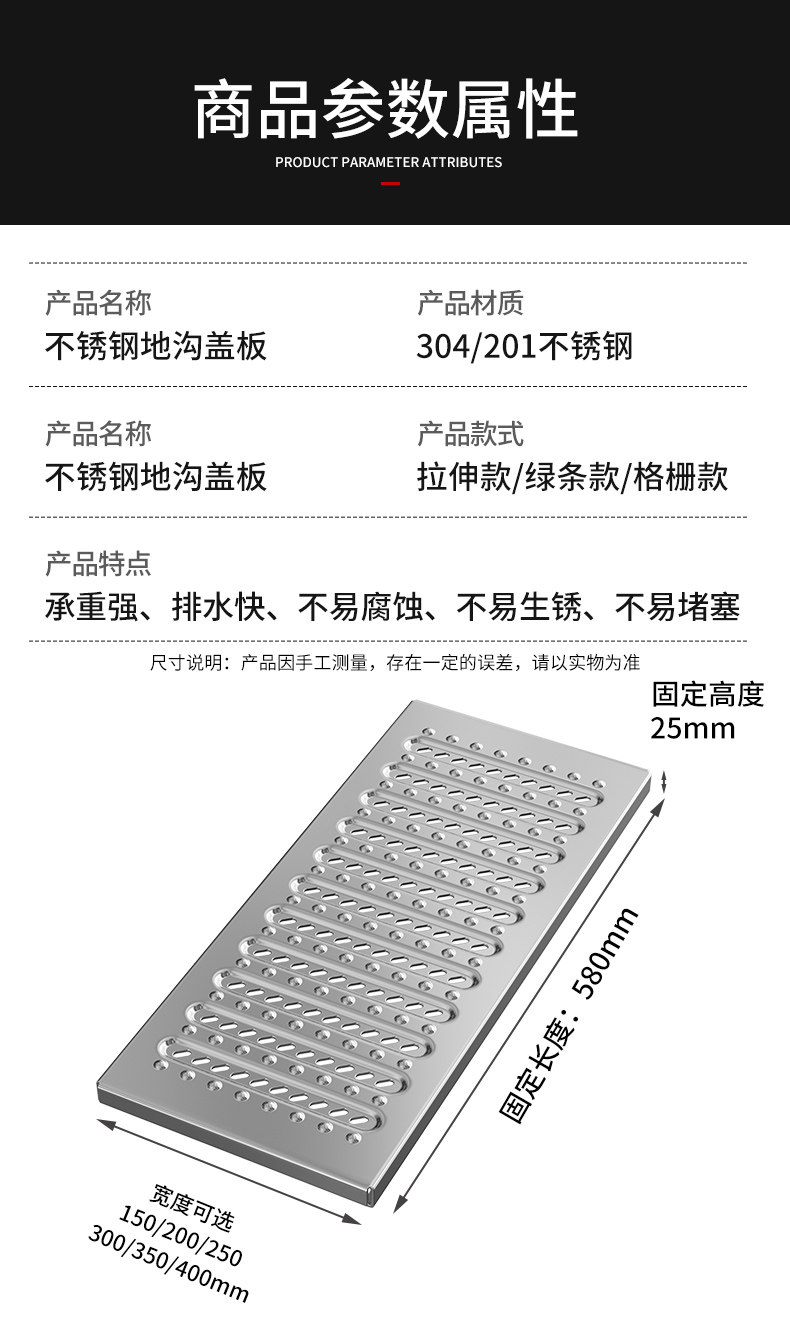 商品参数属性

PRODUCT PARAMETER ATTRIBUTES

产品名称
不锈钢地沟盖板

产品材质
304/201不锈钢

产品名称
不锈钢地沟盖板

产品款式
拉伸款/绿条款/格栅款

产品特点
承重强、排水快、不易腐蚀、不易生锈、不易堵塞

尺寸说明：产品因手工测量，存在一定的误差，请以实物为准

固定高度
25mm

固定长度：580mm

宽度可选
150/200/250
300/350/400mm